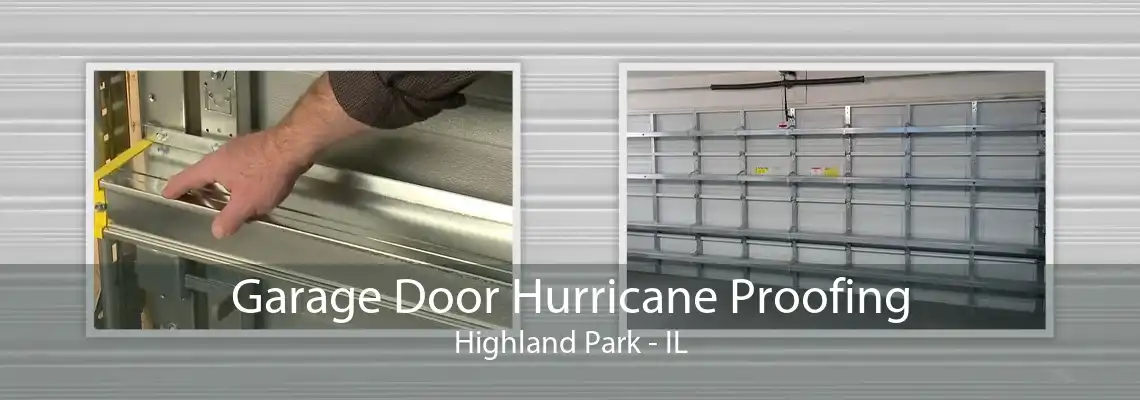 Garage Door Hurricane Proofing
Highland Park - IL